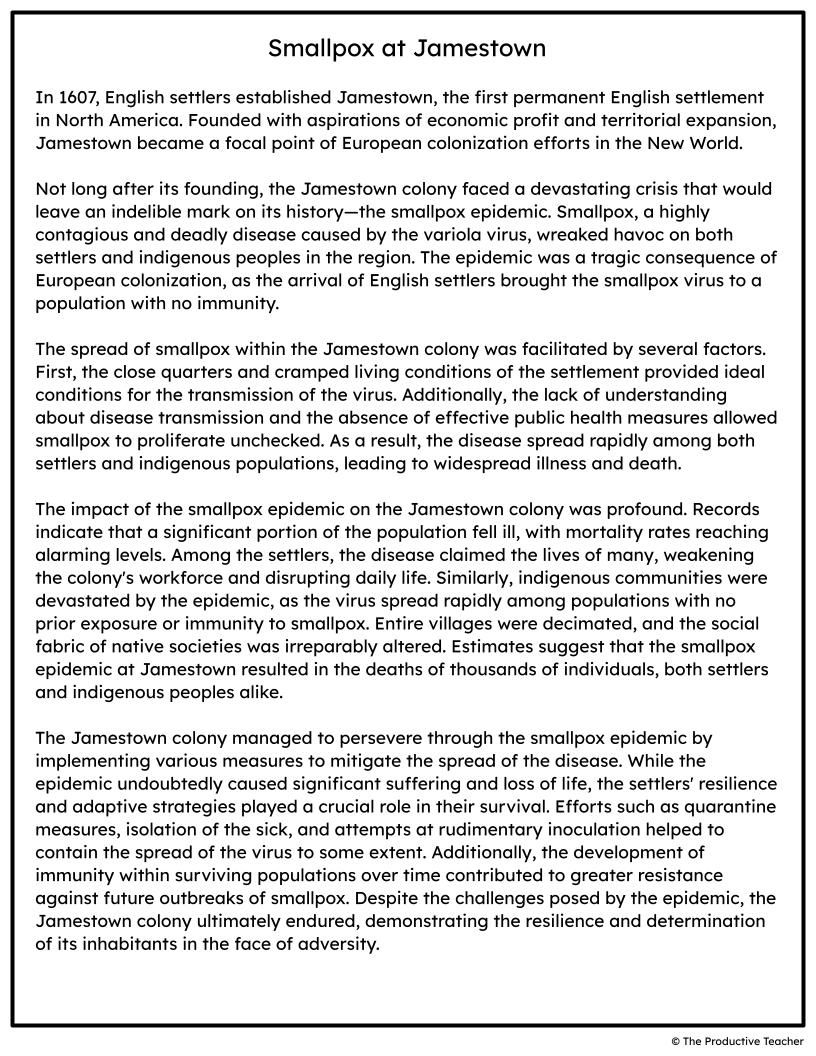 Smallpox at Jamestown

In 1607, English settlers established Jamestown, the first permanent English settlement in North America. Founded with aspirations of economic profit and territorial expansion, Jamestown became a focal point of European colonization efforts in the New World.

Not long after its founding, the Jamestown colony faced a devastating crisis that would leave an indelible mark on its history—the smallpox epidemic. Smallpox, a highly contagious and deadly disease caused by the variola virus, wreaked havoc on both settlers and indigenous peoples in the region. The epidemic was a tragic consequence of European colonization, as the arrival of English settlers brought the smallpox virus to a population with no immunity.

The spread of smallpox within the Jamestown colony was facilitated by several factors. First, the close quarters and cramped living conditions of the settlement provided ideal conditions for the transmission of the virus. Additionally, the lack of understanding about disease transmission and the absence of effective public health measures allowed smallpox to proliferate unchecked. As a result, the disease spread rapidly among both settlers and indigenous populations, leading to widespread illness and death.

The impact of the smallpox epidemic on the Jamestown colony was profound. Records indicate that a significant portion of the population fell ill, with mortality rates reaching alarming levels. Among the settlers, the disease claimed the lives of many, weakening the colony's workforce and disrupting daily life. Similarly, indigenous communities were devastated by the epidemic, as the virus spread rapidly among populations with no prior exposure or immunity to smallpox. Entire villages were decimated, and the social fabric of native societies was irreparably altered. Estimates suggest that the smallpox epidemic at Jamestown resulted in the deaths of thousands of individuals, both settlers and indigenous peoples alike.

The Jamestown colony managed to persevere through the smallpox epidemic by implementing various measures to mitigate the spread of the disease. While the epidemic undoubtedly caused significant suffering and loss of life, the settlers' resilience and adaptive strategies played a crucial role in their survival. Efforts such as quarantine measures, isolation of the sick, and attempts at rudimentary inoculation helped to contain the spread of the virus to some extent. Additionally, the development of immunity within surviving populations over time contributed to greater resistance against future outbreaks of smallpox. Despite the challenges posed by the epidemic, the Jamestown colony ultimately endured, demonstrating the resilience and determination of its inhabitants in the face of adversity.

© The Productive Teacher